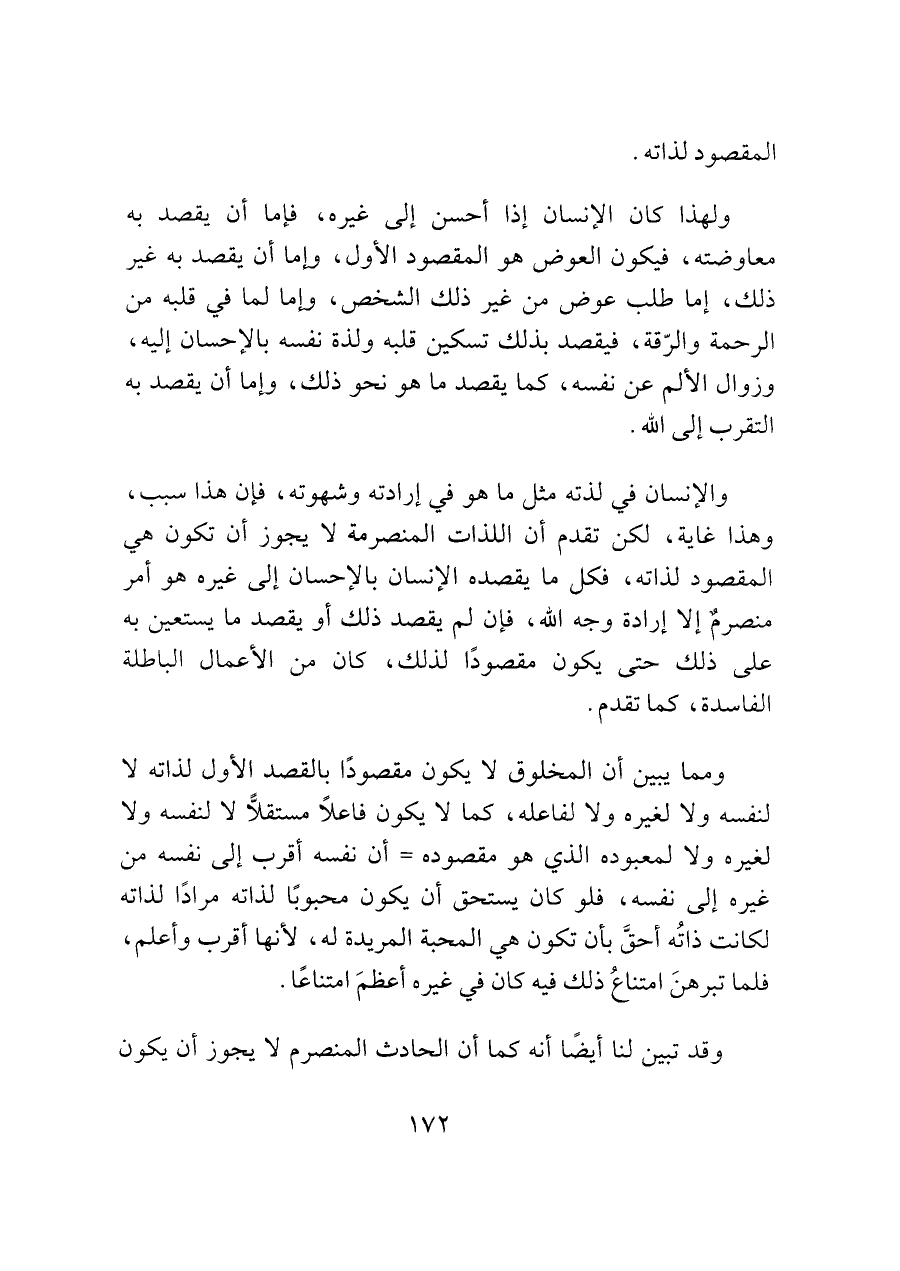 المقصود لذاته.

ولهذا كان الإنسان إذا أحسن إلى غيره، فإما أن يقصد به معاوضته، فيكون العوض هو المقصود الأول، وإما أن يقصد به غير ذلك، إما طلب عوض من غير ذلك الشخص، وإما لما في قلبه من الرحمة والرّقة، فيقصد بذلك تسكين قلبه ولذة نفسه بالإحسان إليه، وزوال الألم عن نفسه، كما يقصد ما هو نحو ذلك، وإما أن يقصد به التقرب إلى الله.

والإنسان في لذته مثل ما هو في إرادته وشهوته، فإن هذا سبب، وهذا غاية، لكن تقدم أن اللذات المنصرمة لا يجوز أن تكون هي المقصود لذاته، فكل ما يقصده الإنسان بالإحسان إلى غيره هو أمر منصرمٌ إلا إرادة وجه الله، فإن لم يقصد ذلك أو يقصد ما يستعين به على ذلك حتى يكون مقصودًا لذلك، كان من الأعمال الباطلة الفاسدة، كما تقدم.

ومما يبين أن المخلوق لا يكون مقصودًا بالقصد الأول لذاته لا لنفسه ولا لغيره ولا لفاعله، كما لا يكون فاعلاً مستقلاً لا لنفسه ولا لغيره ولا لمعبوده الذي هو مقصوده = أن نفسه أقرب إلى نفسه من غيره إلى نفسه، فلو كان يستحق أن يكون محبوبًا لذاته مرادًا لذاته لكانت ذاتُه أحقَّ بأن تكون هي المحبة المريدة له، لأنها أقرب وأعلم، فلما تبرهنَ امتناعُ ذلك فيه كان في غيره أعظمَ امتناعًا.

وقد تبين لنا أيضًا أنه كما أن الحادث المنصرم لا يجوز أن يكون

١٧٢